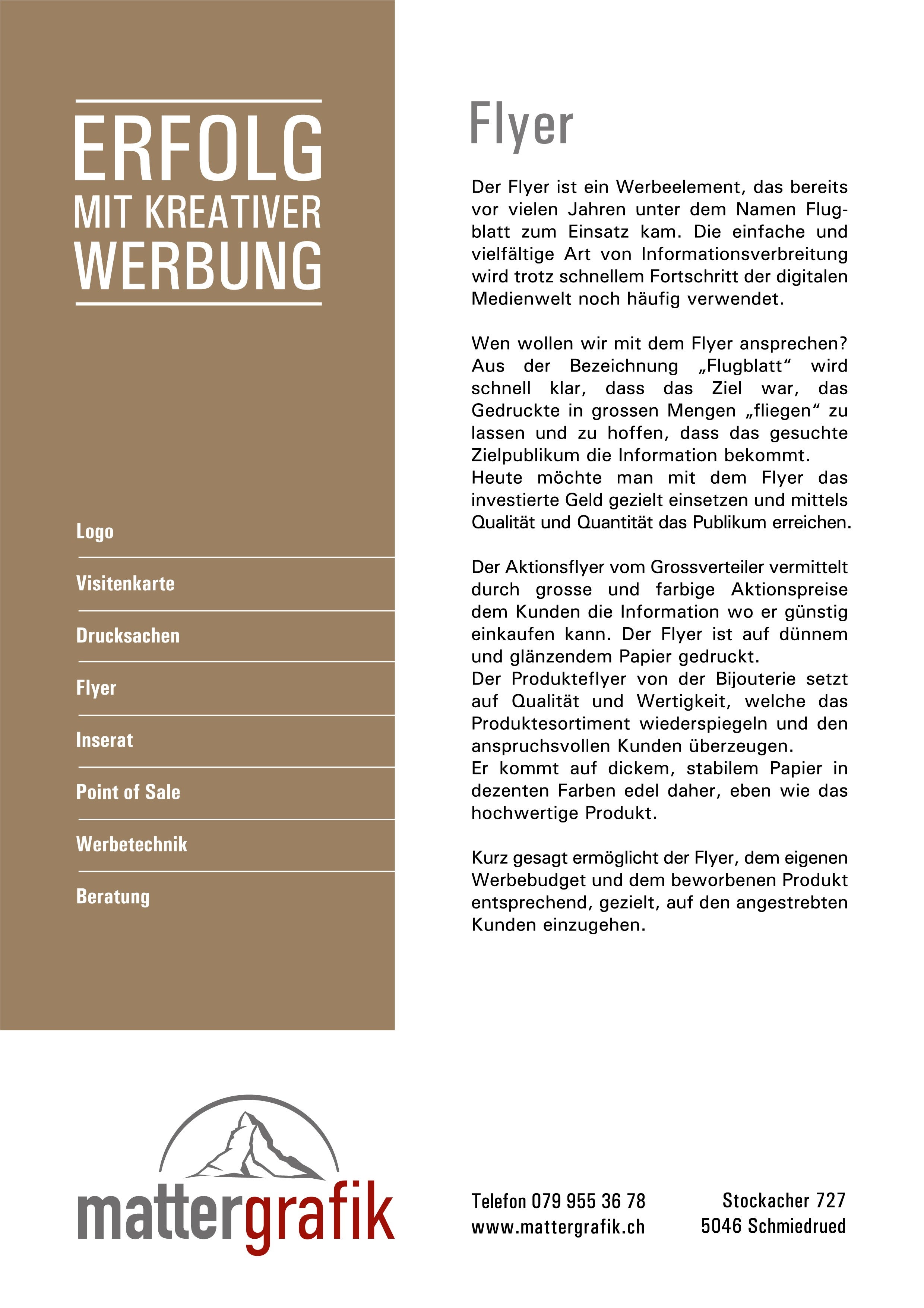 ERFOLG
MIT KREATIVER
WERBUNG

Logo

Visitenkarte

Drucksachen

Flyer

Inserat

Point of Sale

Werbetechnik

Beratung

Flyer

Der Flyer ist ein Werbeelement, das bereits vor vielen Jahren unter dem Namen Flugblatt zum Einsatz kam. Die einfache und vielfältige Art von Informationsverbreitung wird trotz schnellem Fortschritt der digitalen Medienwelt noch häufig verwendet.

Wen wollen wir mit dem Flyer ansprechen? Aus der Bezeichnung „Flugblatt“ wird schnell klar, dass das Ziel war, das Gedruckte in grossen Mengen „fliegen“ zu lassen und zu hoffen, dass das gesuchte Zielpublikum die Information bekommt.
Heute möchte man mit dem Flyer das investierte Geld gezielt einsetzen und mittels Qualität und Quantität das Publikum erreichen.

Der Aktionsflyer vom Grossverteiler vermittelt durch grosse und farbige Aktionspreise dem Kunden die Information wo er günstig einkaufen kann. Der Flyer ist auf dünnem und glänzendem Papier gedruckt.
Der Produkteflyer von der Bijouterie setzt auf Qualität und Wertigkeit, welche das Produktesortiment wiederspiegeln und den anspruchsvollen Kunden überzeugen.
Er kommt auf dickem, stabilem Papier in dezenten Farben edel daher, eben wie das hochwertige Produkt.

Kurz gesagt ermöglicht der Flyer, dem eigenen Werbebudget und dem beworbenen Produkt entsprechend, gezielt, auf den angestrebten Kunden einzugehen.

mattergrafik

Telefon 079 955 36 78
www.mattergrafik.ch

Stockacher 727
5046 Schmiedrued